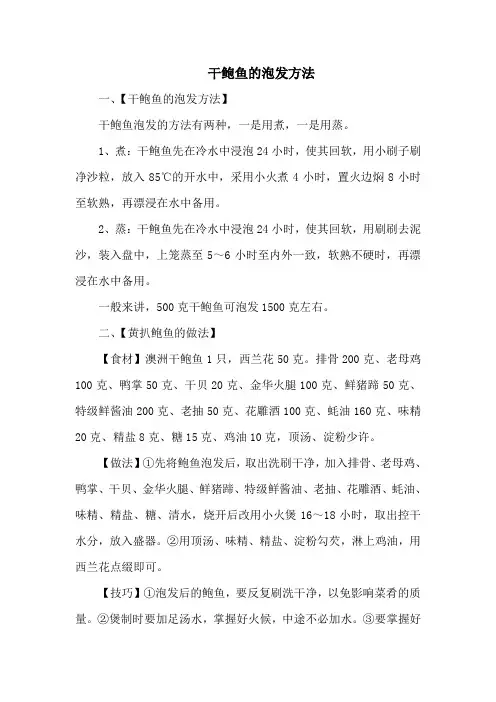 干鲍鱼的泡发方法

一、【干鲍鱼的泡发方法】

干鲍鱼泡发的方法有两种，一是用煮，一是用蒸。

1、煮：干鲍鱼先在冷水中浸泡 24 小时，使其回软，用小刷子刷净沙粒，放入 85℃的开水中，采用小火煮 4 小时，置火边焖 8 小时至软熟，再漂浸在水中备用。

2、蒸：干鲍鱼先在冷水中浸泡 24 小时，使其回软，用刷刷去泥沙，装入盘中，上笼蒸至 5～6 小时至内外一致，软熟不硬时，再漂浸在水中备用。

一般来讲，500 克干鲍鱼可泡发 1500 克左右。

二、【黄扒鲍鱼的做法】

【食材】澳洲干鲍鱼 1 只，西兰花 50 克。排骨 200 克、老母鸡 100 克、鸭掌 50 克、干贝 20 克、金华火腿 100 克、鲜猪蹄 50 克、特级鲜酱油 200 克、老抽 50 克、花雕酒 100 克、蚝油 160 克、味精 20 克、精盐 8 克、糖 15 克、鸡油 10 克，顶汤、淀粉少许。

【做法】①先将鲍鱼泡发后，取出洗刷干净，加入排骨、老母鸡、鸭掌、干贝、金华火腿、鲜猪蹄、特级鲜酱油、老抽、花雕酒、蚝油、味精、精盐、糖、清水，烧开后改用小火煲 16～18 小时，取出控干水分，放入盛器。②用顶汤、味精、精盐、淀粉勾芡，淋上鸡油，用西兰花点缀即可。

【技巧】①泡发后的鲍鱼，要反复刷洗干净，以免影响菜肴的质量。②煲制时要加足汤水，掌握好火候，中途不必加水。③要掌握好